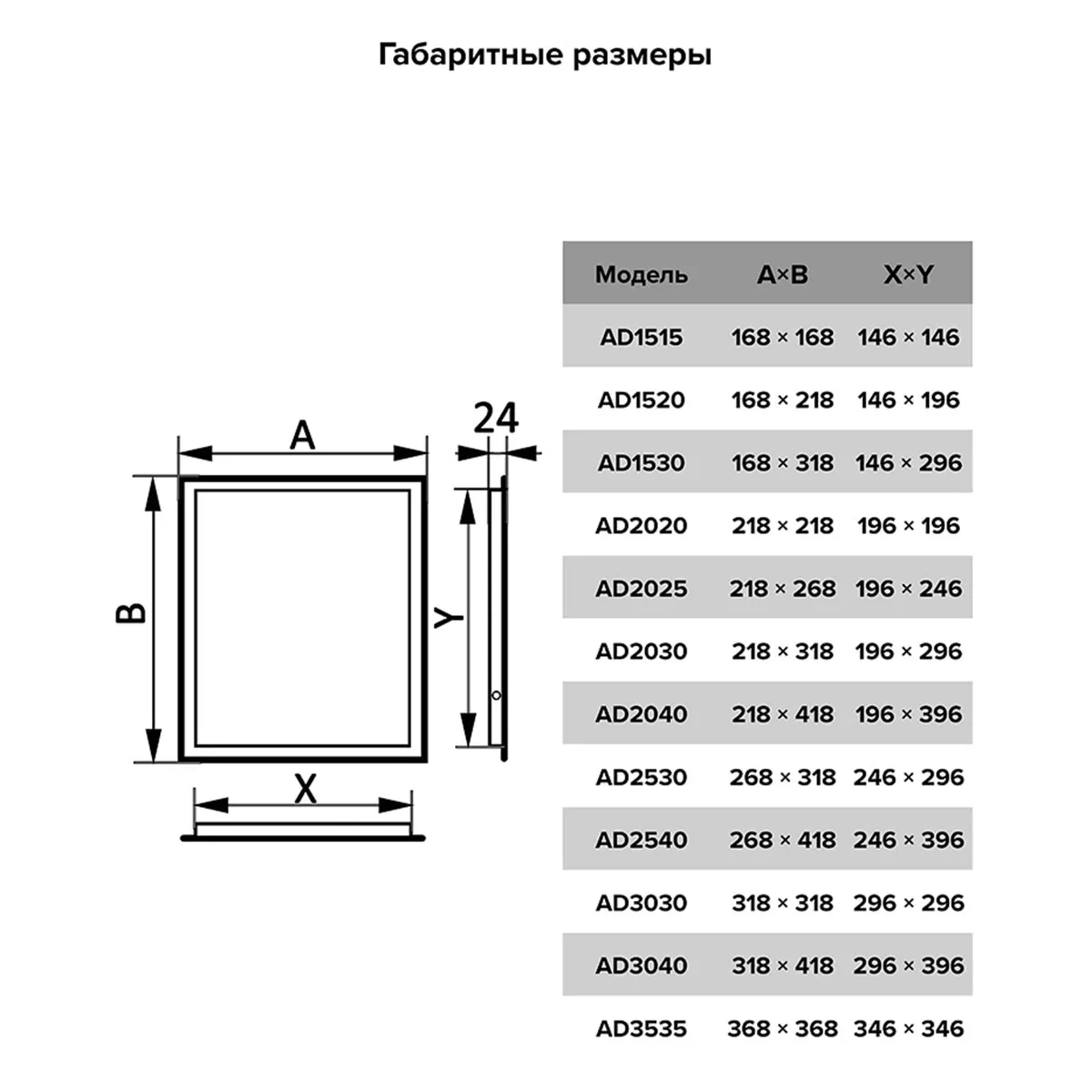 Габаритные размеры

A

24

B

Y

X

| Модель | A×B | X×Y |
|---|---|---|
| AD1515 | 168 × 168 | 146 × 146 |
| AD1520 | 168 × 218 | 146 × 196 |
| AD1530 | 168 × 318 | 146 × 296 |
| AD2020 | 218 × 218 | 196 × 196 |
| AD2025 | 218 × 268 | 196 × 246 |
| AD2030 | 218 × 318 | 196 × 296 |
| AD2040 | 218 × 418 | 196 × 396 |
| AD2530 | 268 × 318 | 246 × 296 |
| AD2540 | 268 × 418 | 246 × 396 |
| AD3030 | 318 × 318 | 296 × 296 |
| AD3040 | 318 × 418 | 296 × 396 |
| AD3535 | 368 × 368 | 346 × 346 |